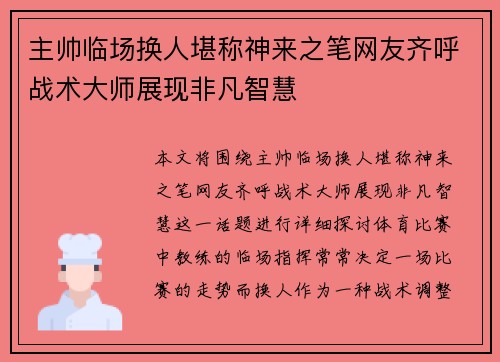 主帅临场换人堪称神来之笔网友齐呼战术大师展现非凡智慧

本文将围绕主帅临场换人堪称神来之笔网友齐呼战术大师展现非凡智慧这一话题进行详细探讨体育比赛中教练的临场指挥常常决定一场比赛的走势而换人作为一种战术调整